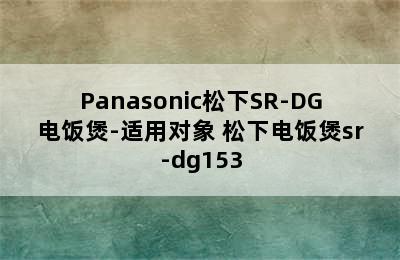 Panasonic松下SR-DG电饭煲-适用对象 松下电饭煲sr-dg153